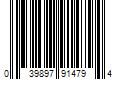 0 39897 91479 4